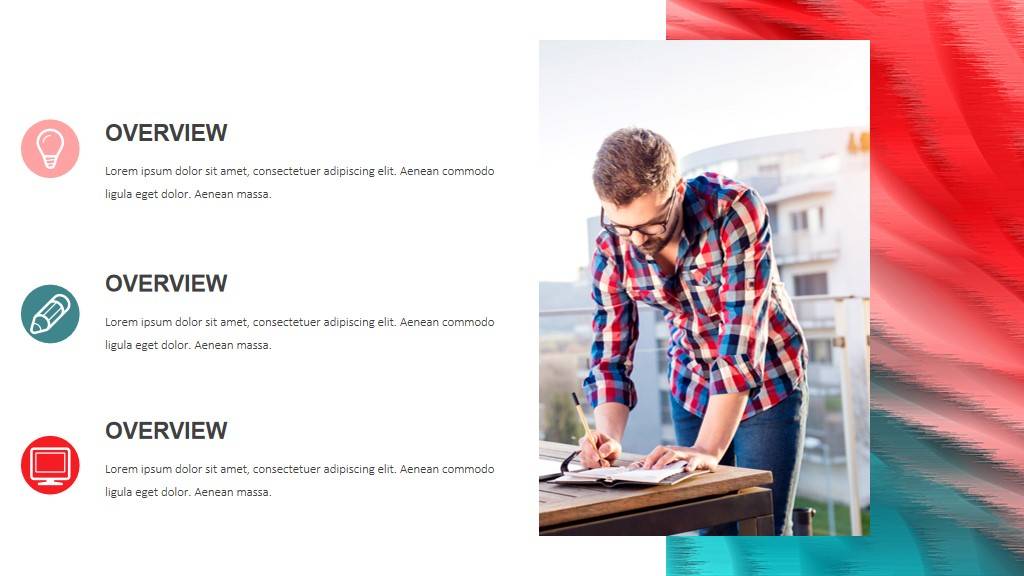 OVERVIEW

Lorem ipsum dolor sit amet, consectetuer adipiscing elit. Aenean commodo ligula eget dolor. Aenean massa.

OVERVIEW

Lorem ipsum dolor sit amet, consectetuer adipiscing elit. Aenean commodo ligula eget dolor. Aenean massa.

OVERVIEW

Lorem ipsum dolor sit amet, consectetuer adipiscing elit. Aenean commodo ligula eget dolor. Aenean massa.